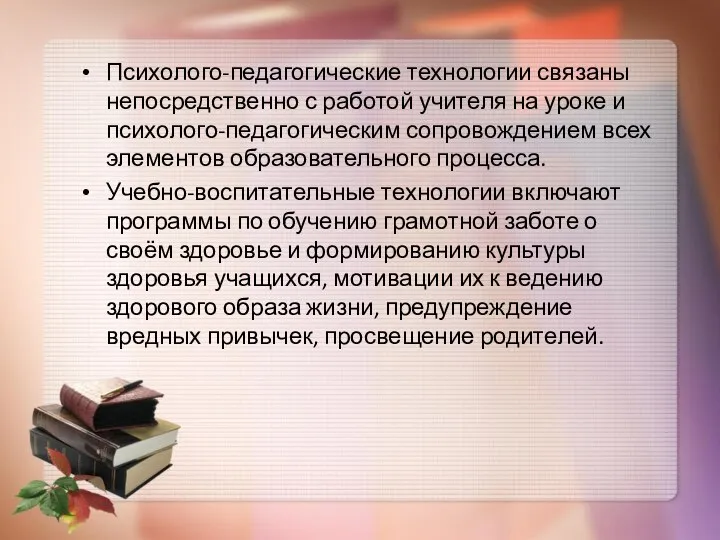 • Психолого-педагогические технологии связаны непосредственно с работой учителя на уроке и психолого-педагогическим сопровождением всех элементов образовательного процесса.

• Учебно-воспитательные технологии включают программы по обучению грамотной заботе о своём здоровье и формированию культуры здоровья учащихся, мотивации их к ведению здорового образа жизни, предупреждение вредных привычек, просвещение родителей.